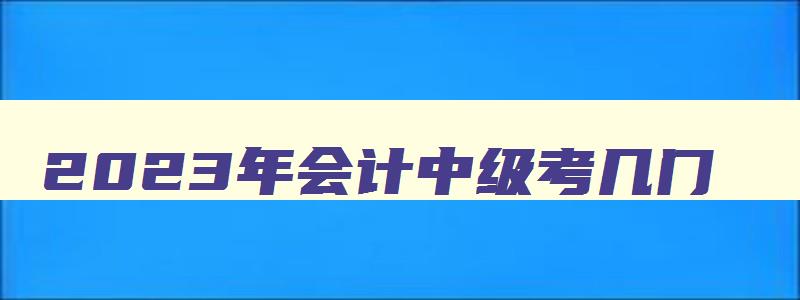 2023年会计中级考几门